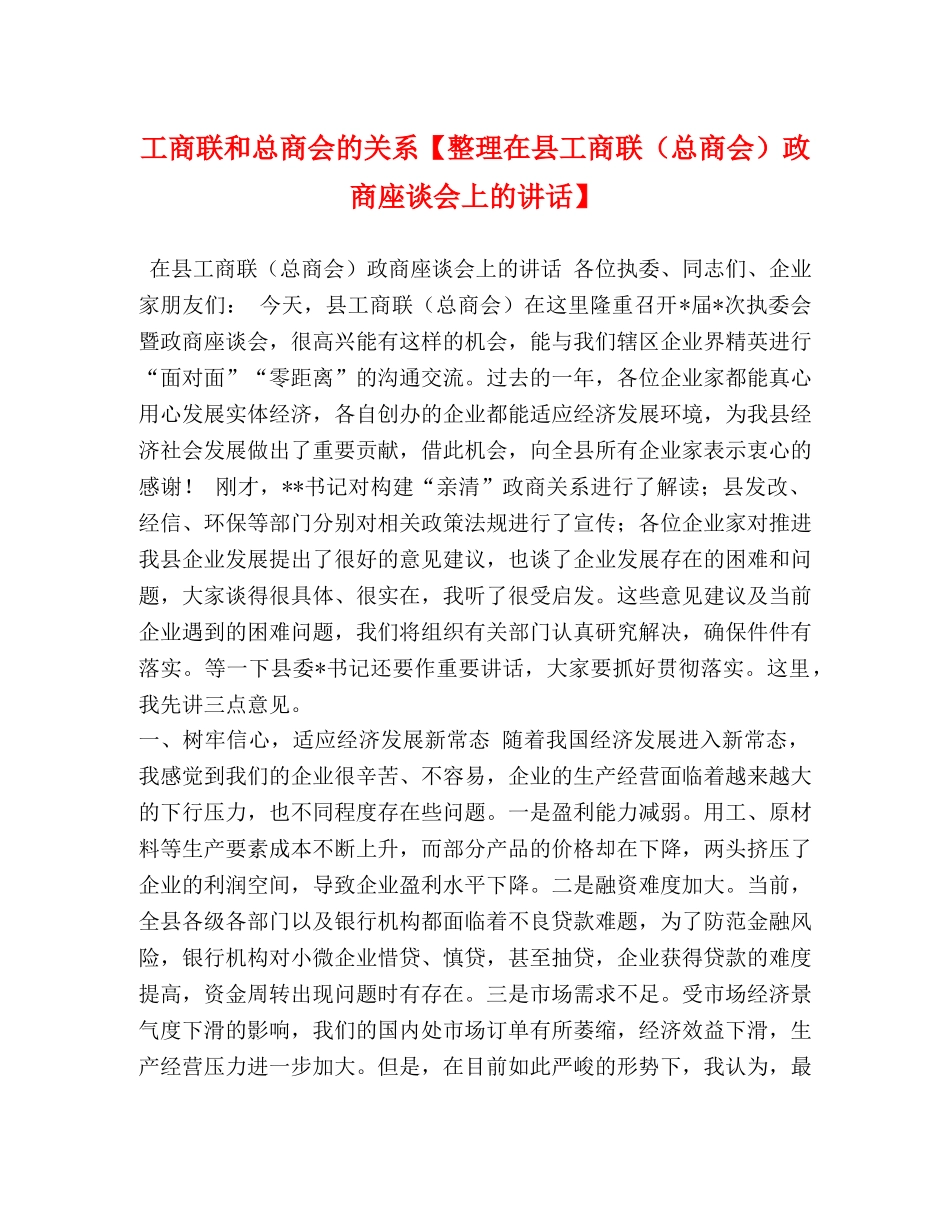 工商联和总商会的关系【整理在县工商联（总商会）政商座谈会上的讲话】

在县工商联（总商会）政商座谈会上的讲话 各位执委、同志们、企业家朋友们： 今天，县工商联（总商会）在这里隆重召开*届*次执委会暨政商座谈会，很高兴能有这样的机会，能与我们辖区企业界精英进行“面对面”“零距离”的沟通交流。过去的一年，各位企业家都能真心用心发展实体经济，各自创办的企业都能适应经济发展环境，为我县经济社会发展做出了重要贡献，借此机会，向全县所有企业家表示衷心的感谢！ 刚才，**书记对构建“亲清”政商关系进行了解读；县发改、经信、环保等部门分别对相关政策法规进行了宣传；各位企业家对推进我县企业发展提出了很好的意见建议，也谈了企业发展存在的困难和问题，大家谈得很具体、很实在，我听了很受启发。这些意见建议及当前企业遇到的困难问题，我们将组织有关部门认真研究解决，确保件件有落实。等一下县委*书记还要作重要讲话，大家要抓好贯彻落实。这里，我先讲三点意见。

一、树牢信心，适应经济发展新常态 随着我国经济发展进入新常态，我感觉到我们的企业很辛苦、不容易，企业的生产经营面临着越来越大的下行压力，也不同程度存在些问题。一是盈利能力减弱。用工、原材料等生产要素成本不断上升，而部分产品的价格却在下降，两头挤压了企业的利润空间，导致企业盈利水平下降。二是融资难度加大。当前，全县各级各部门以及银行机构都面临着不良贷款难题，为了防范金融风险，银行机构对小微企业惜贷、慎贷，甚至抽贷，企业获得贷款的难度提高，资金周转出现问题时有存在。三是市场需求不足。受市场经济景气度下滑的影响，我们的国内处市场订单有所萎缩，经济效益下滑，生产经营压力进一步加大。但是，在目前如此严峻的形势下，我认为，最